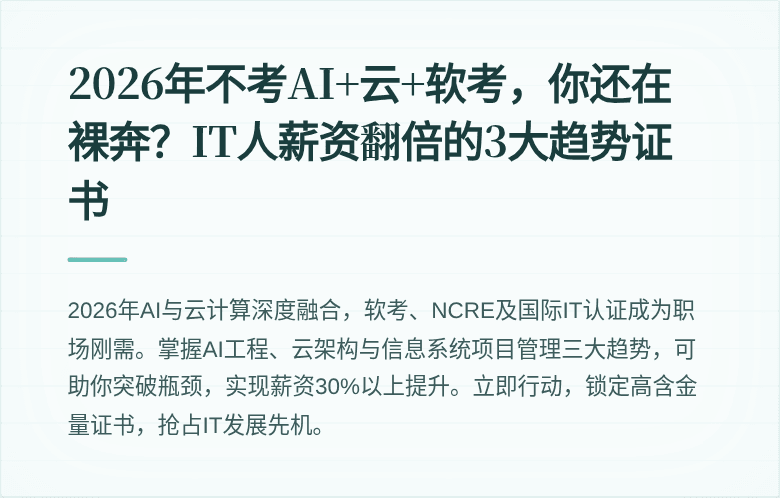 2026年不考AI+云+软考，你还在裸奔？IT人薪资翻倍的3大趋势证书

2026年AI与云计算深度融合，软考、NCRE及国际IT认证成为职场刚需。掌握AI工程、云架构与信息系统项目管理三大趋势，可助你突破瓶颈，实现薪资30%以上提升。立即行动，锁定高含金量证书，抢占IT发展先机。